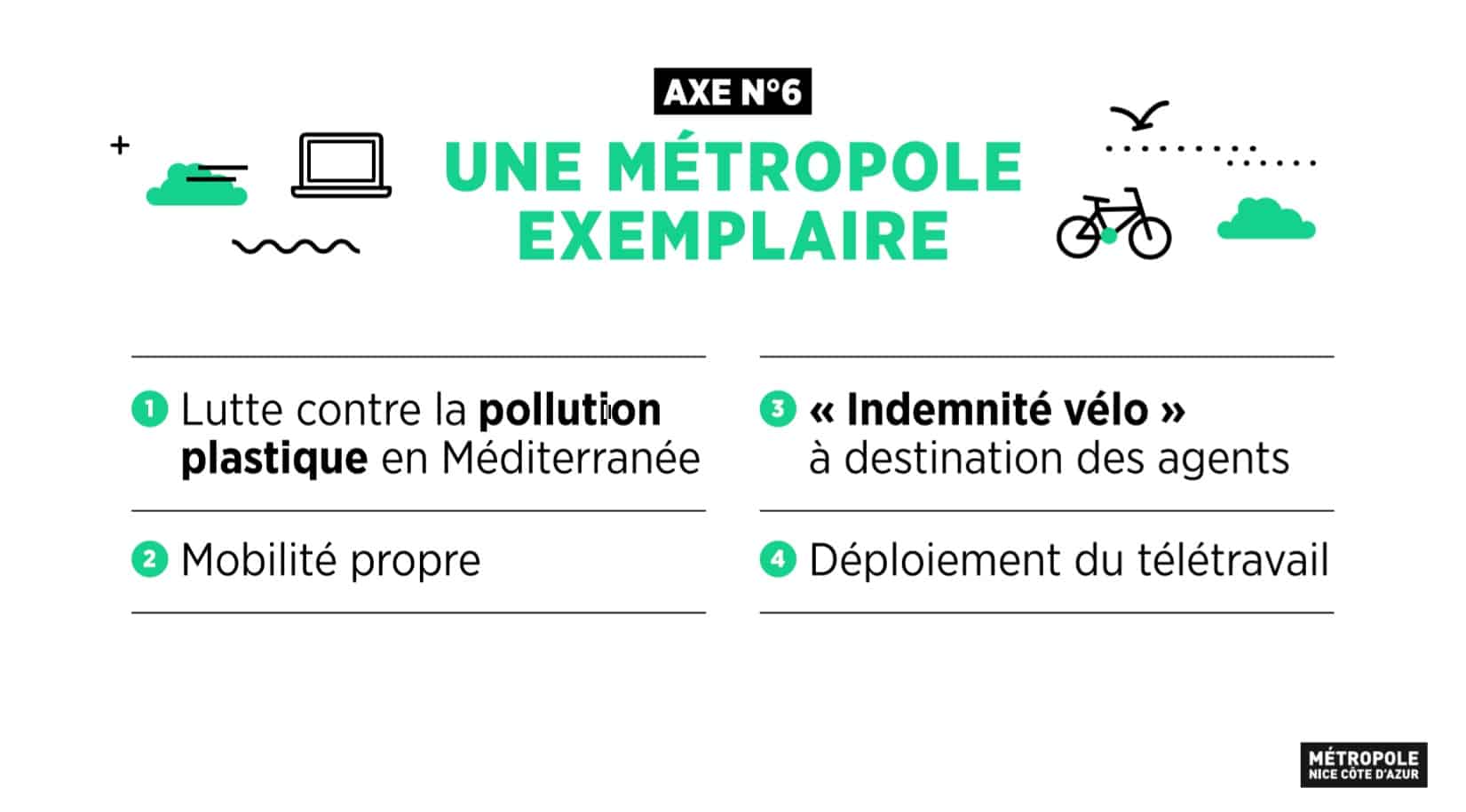 AXE N°6

UNE MÉTROPOLE EXEMPLAIRE

1 Lutte contre la pollution plastique en Méditerranée

2 Mobilité propre

3 « Indemnité vélo » à destination des agents

4 Déploiement du télétravail

MÉTROPOLE
NICE CÔTE D'AZUR